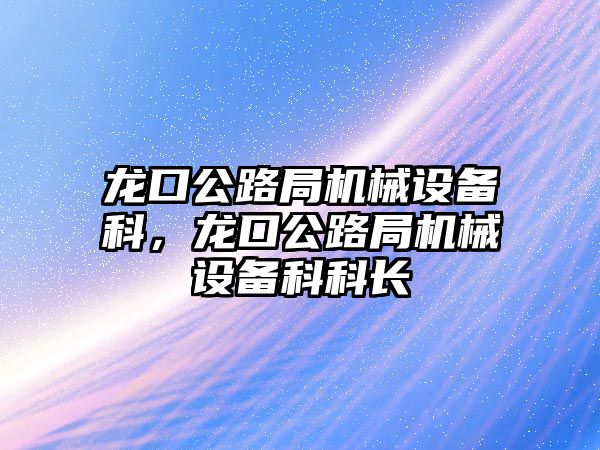 龙口公路局机械设备科，龙口公路局机械设备科科长